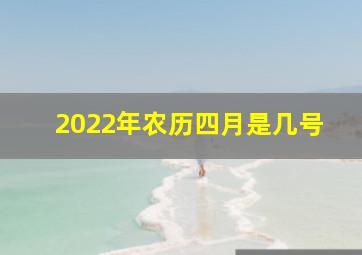 2022年农历四月是几号